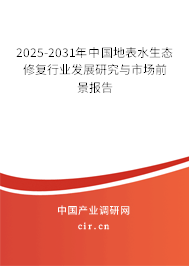 2025-2031年中国地表水生态修复行业发展研究与市场前景报告

中国产业调研网

cir.cn